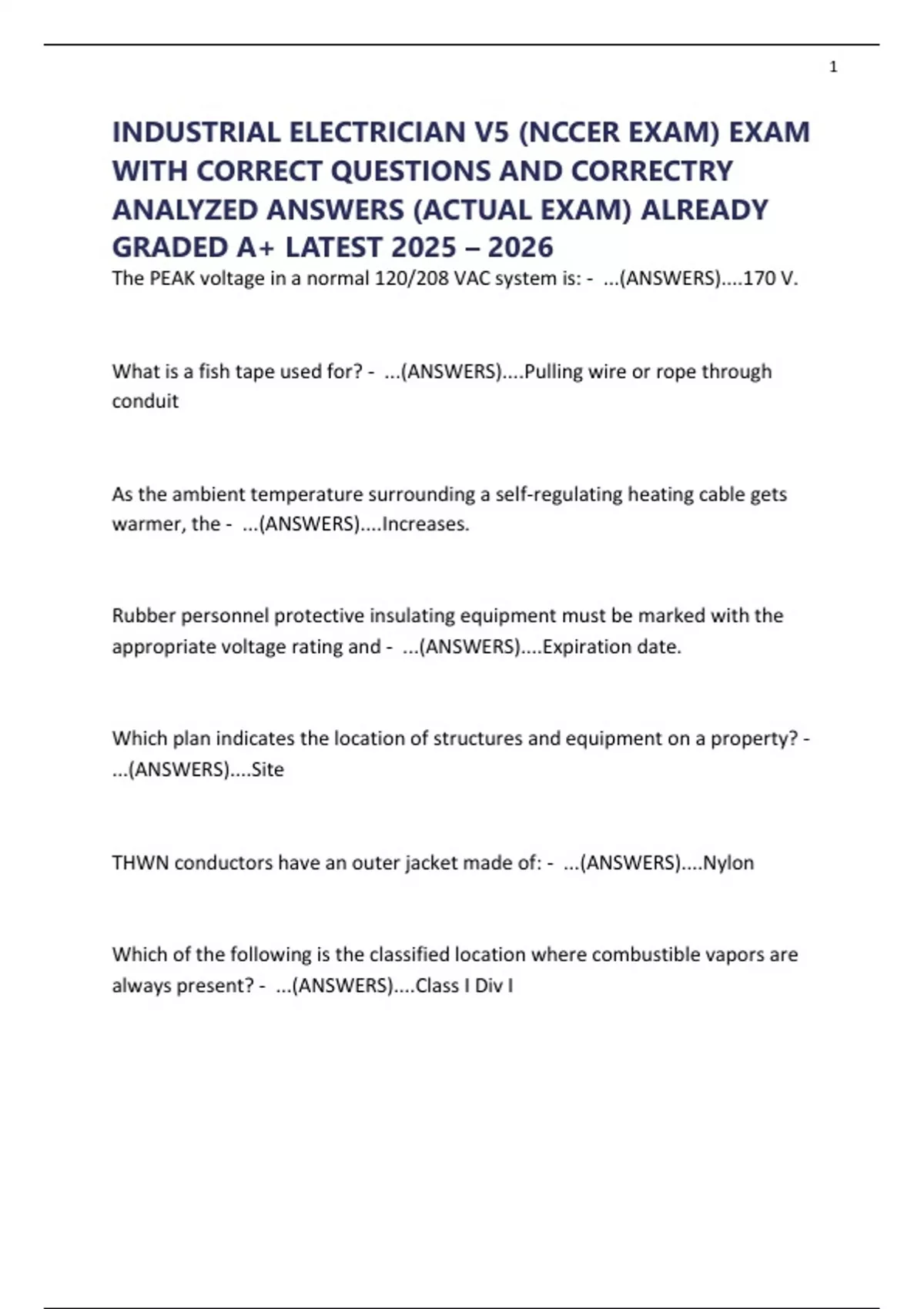 1

INDUSTRIAL ELECTRICIAN V5 (NCCER EXAM) EXAM WITH CORRECT QUESTIONS AND CORRECTRY ANALYZED ANSWERS (ACTUAL EXAM) ALREADY GRADED A+ LATEST 2025 – 2026

The PEAK voltage in a normal 120/208 VAC system is: - ...(ANSWERS)....170 V.

What is a fish tape used for? - ...(ANSWERS)....Pulling wire or rope through conduit

As the ambient temperature surrounding a self-regulating heating cable gets warmer, the - ...(ANSWERS)....Increases.

Rubber personnel protective insulating equipment must be marked with the appropriate voltage rating and - ...(ANSWERS)....Expiration date.

Which plan indicates the location of structures and equipment on a property? - ...(ANSWERS)....Site

THWN conductors have an outer jacket made of: - ...(ANSWERS)....Nylon

Which of the following is the classified location where combustible vapors are always present? - ...(ANSWERS)....Class I Div I